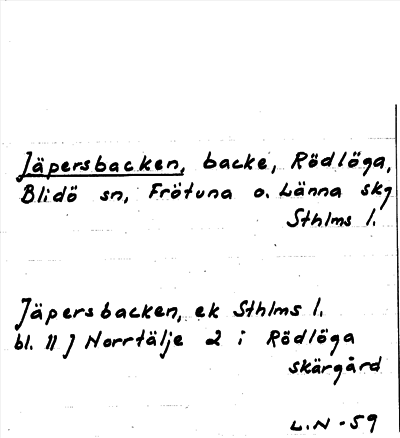 Jäpersbacken, backe, Rödlöga, Blidö sn, Frötuna o. Länna skg Sthlms l.

Jäpersbacken, ek Sthlms l. bl. 11 J Norrtälje 2 i Rödlöga skärgård

L.N -59